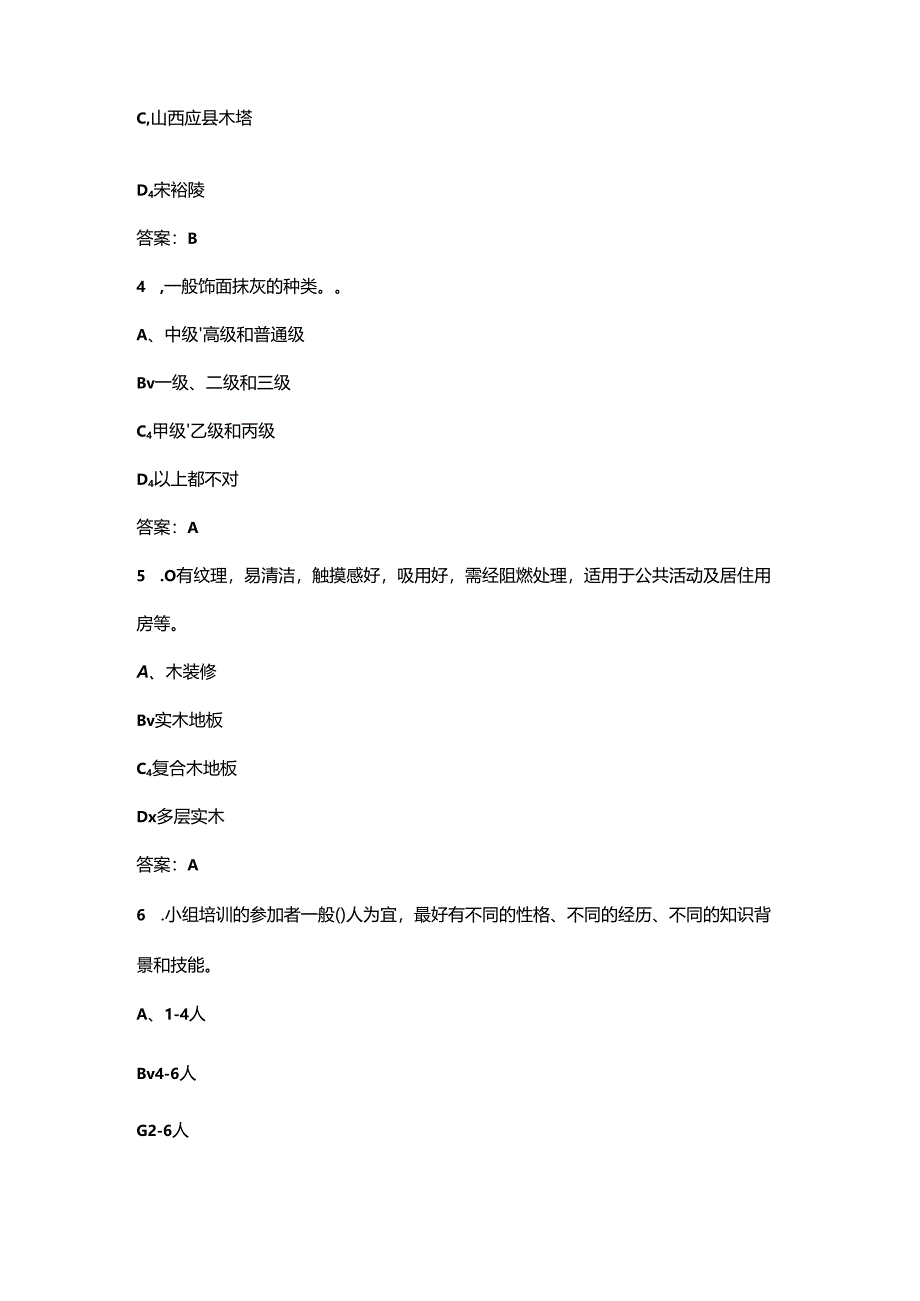 C,山西应县木塔

D₄宋裕陵

答案：B

4 ,一般饰面抹灰的种类。。

A、中级'高级和普通级

Bv一级、二级和三级

C₄甲级'乙级和丙级

D₄以上都不对

答案：A

5 .O有纹理，易清洁，触摸感好，吸用好，需经阻燃处理，适用于公共活动及居住用房等。

A、木装修

Bv实木地板

C₄复合木地板

Dx多层实木

答案：A

6 .小组培训的参加者一般()人为宜，最好有不同的性格、不同的经历、不同的知识背景和技能。

A、1-4人

Bv4-6人

G2-6人